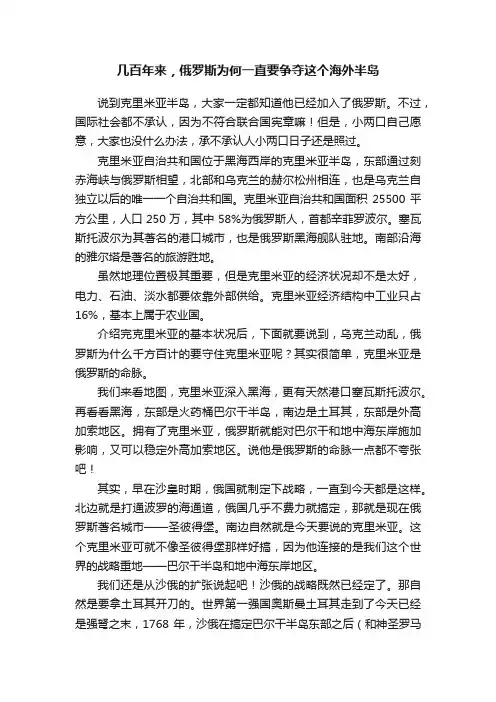 几百年来，俄罗斯为何一直要争夺这个海外半岛

说到克里米亚半岛，大家一定都知道他已经加入了俄罗斯。不过，国际社会都不承认，因为不符合联合国宪章嘛！但是，小两口自己愿意，大家也没什么办法，承不承认人小两口日子还是照过。

克里米亚自治共和国位于黑海西岸的克里米亚半岛，东部通过刻赤海峡与俄罗斯相望，北部和乌克兰的赫尔松州相连，也是乌克兰自独立以后的唯一一个自治共和国。克里米亚自治共和国面积 25500 平方公里，人口 250 万，其中 58%为俄罗斯人，首都辛菲罗波尔。塞瓦斯托波尔为其著名的港口城市，也是俄罗斯黑海舰队驻地。南部沿海的雅尔塔是著名的旅游胜地。

虽然地理位置极其重要，但是克里米亚的经济状况却不是太好，电力、石油、淡水都要依靠外部供给。克里米亚经济结构中工业只占 16%，基本上属于农业国。

介绍完克里米亚的基本状况后，下面就要说到，乌克兰动乱，俄罗斯为什么千方百计的要守住克里米亚呢？其实很简单，克里米亚是俄罗斯的命脉。

我们来看地图，克里米亚深入黑海，更有天然港口塞瓦斯托波尔。再看看黑海，东部是火药桶巴尔干半岛，南边是土耳其，东部是外高加索地区。拥有了克里米亚，俄罗斯就能对巴尔干和地中海东岸施加影响，又可以稳定外高加索地区。说他是俄罗斯的命脉一点都不夸张吧！

其实，早在沙皇时期，俄国就制定下战略，一直到今天都是这样。北边就是打通波罗的海通道，俄国几乎不费力就搞定，那就是现在俄罗斯著名城市——圣彼得堡。南边自然就是今天要说的克里米亚。这个克里米亚可就不像圣彼得堡那样好搞，因为他连接的是我们这个世界的战略重地——巴尔干半岛和地中海东岸地区。

我们还是从沙俄的扩张说起吧！沙俄的战略既然已经定了。那自然是要拿土耳其开刀的。世界第一强国奥斯曼土耳其走到了今天已经是强弩之末，1768 年，沙俄在搞定巴尔干半岛东部之后（和神圣罗马